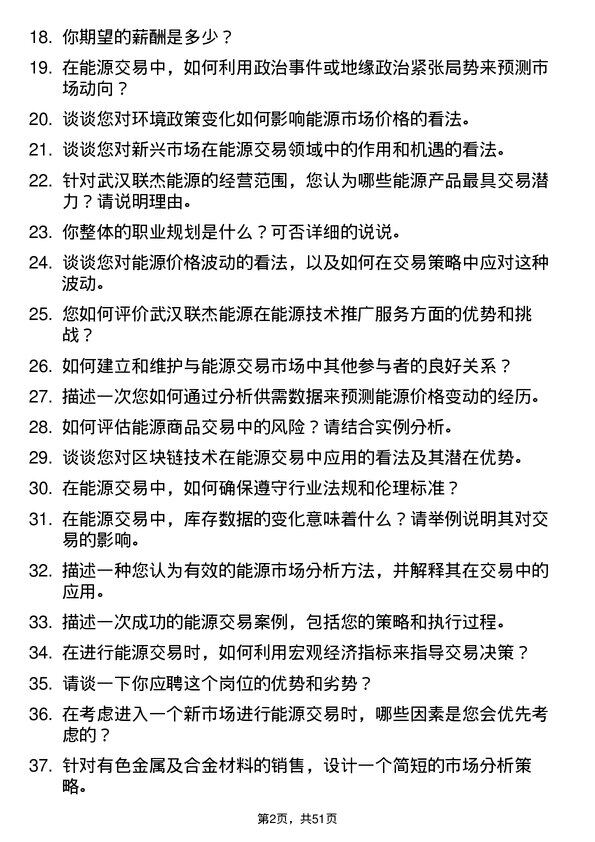 18. 你期望的薪酬是多少？

19. 在能源交易中，如何利用政治事件或地缘政治紧张局势来预测市场动向？

20. 谈谈您对环境政策变化如何影响能源市场价格的看法。

21. 谈谈您对新兴市场在能源交易领域中的作用和机遇的看法。

22. 针对武汉联杰能源的经营范围，您认为哪些能源产品最具交易潜力？请说明理由。

23. 你整体的职业规划是什么？可否详细的说说。

24. 谈谈您对能源价格波动的看法，以及如何在交易策略中应对这种波动。

25. 您如何评价武汉联杰能源在能源技术推广服务方面的优势和挑战？

26. 如何建立和维护与能源交易市场中其他参与者的良好关系？

27. 描述一次您如何通过分析供需数据来预测能源价格变动的经历。

28. 如何评估能源商品交易中的风险？请结合实例分析。

29. 谈谈您对区块链技术在能源交易中应用的看法及其潜在优势。

30. 在能源交易中，如何确保遵守行业法规和伦理标准？

31. 在能源交易中，库存数据的变化意味着什么？请举例说明其对交易的影响。

32. 描述一种您认为有效的能源市场分析方法，并解释其在交易中的应用。

33. 描述一次成功的能源交易案例，包括您的策略和执行过程。

34. 在进行能源交易时，如何利用宏观经济指标来指导交易决策？

35. 请谈一下你应聘这个岗位的优势和劣势？

36. 在考虑进入一个新市场进行能源交易时，哪些因素是您会优先考虑的？

37. 针对有色金属及合金材料的销售，设计一个简短的市场分析策略。

第2页，共51页